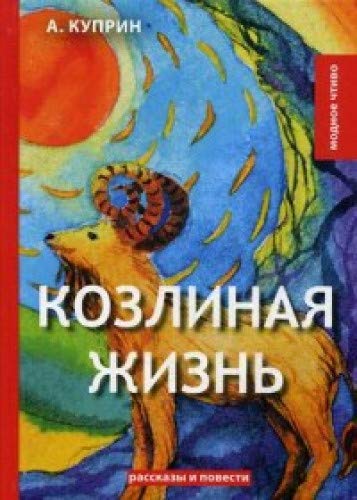 А. КУПРИН

МОДНОЕ ЧТИВО

КОЗЛИНАЯ ЖИЗНЬ

рассказы и повести